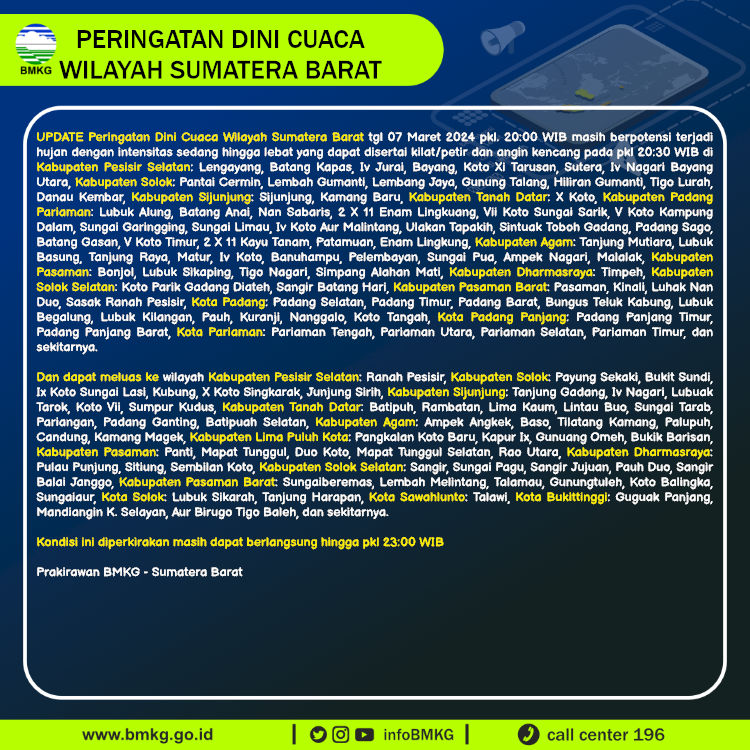 BMKG

PERINGATAN DINI CUACA WILAYAH SUMATERA BARAT

UPDATE Peringatan Dini Cuaca Wilayah Sumatera Barat tgl 07 Maret 2024 pkl. 20:00 WIB masih berpotensi terjadi hujan dengan intensitas sedang hingga lebat yang dapat disertai kilat/petir dan angin kencang pada pkl 20:30 WIB di Kabupaten Pesisir Selatan: Lengayang, Batang Kapas, Iv Jurai, Bayang, Koto Xi Tarusan, Sutera, Iv Nagari Bayang Utara, Kabupaten Solok: Pantai Cermin, Lembah Gumanti, Lembang Jaya, Gunung Talang, Hiliran Gumanti, Tigo Lurah, Danau Kembar, Kabupaten Sijunjung: Sijunjung, Kamang Baru, Kabupaten Tanah Datar: X Koto, Kabupaten Padang Pariaman: Lubuk Alung, Batang Anai, Nan Sabaris, 2 X 11 Enam Lingkuang, Vii Koto Sungai Sarik, V Koto Kampung Dalam, Sungai Garingging, Sungai Limau, Iv Koto Aur Malintang, Ulakan Tapakih, Sintuak Toboh Gadang, Padang Sago, Batang Gasan, V Koto Timur, 2 X 11 Kayu Tanam, Patamuan, Enam Lingkung, Kabupaten Agam: Tanjung Mutiara, Lubuk Basung, Tanjung Raya, Matur, Iv Koto, Banuhampu, Pelembayan, Sungai Pua, Ampek Nagari, Malalak, Kabupaten Pasaman: Bonjol, Lubuk Sikaping, Tigo Nagari, Simpang Alahan Mati, Kabupaten Dharmasraya: Timpeh, Kabupaten Solok Selatan: Koto Parik Gadang Diateh, Sangir Batang Hari, Kabupaten Pasaman Barat: Pasaman, Kinali, Luhak Nan Duo, Sasak Ranah Pesisir, Kota Padang: Padang Selatan, Padang Timur, Padang Barat, Bungus Teluk Kabung, Lubuk Begalung, Lubuk Kilangan, Pauh, Kuranji, Nanggalo, Koto Tangah, Kota Padang Panjang: Padang Panjang Timur, Padang Panjang Barat, Kota Pariaman: Pariaman Tengah, Pariaman Utara, Pariaman Selatan, Pariaman Timur, dan sekitarnya.

Dan dapat meluas ke wilayah Kabupaten Pesisir Selatan: Ranah Pesisir, Kabupaten Solok: Payung Sekaki, Bukit Sundi, Ix Koto Sungai Lasi, Kubung, X Koto Singkarak, Junjung Sirih, Kabupaten Sijunjung: Tanjung Gadang, Iv Nagari, Lubuak Tarok, Koto Vii, Sumpur Kudus, Kabupaten Tanah Datar: Batipuh, Rambatan, Lima Kaum, Lintau Buo, Sungai Tarab, Pariangan, Padang Ganting, Batipuah Selatan, Kabupaten Agam: Ampek Angkek, Baso, Tilatang Kamang, Palupuh, Candung, Kamang Magek, Kabupaten Lima Puluh Kota: Pangkalan Koto Baru, Kapur Ix, Gunuang Omeh, Bukik Barisan, Kabupaten Pasaman: Panti, Mapat Tunggul, Duo Koto, Mapat Tunggul Selatan, Rao Utara, Kabupaten Dharmasraya: Pulau Punjung, Sitiung, Sembilan Koto, Kabupaten Solok Selatan: Sangir, Sungai Pagu, Sangir Jujuan, Pauh Duo, Sangir Balai Janggo, Kabupaten Pasaman Barat: Sungaiberemas, Lembah Melintang, Talamau, Gunungtuleh, Koto Balingka, Sungaiaur, Kota Solok: Lubuk Sikarah, Tanjung Harapan, Kota Sawahlunto: Talawi, Kota Bukittinggi: Guguak Panjang, Mandiangin K. Selayan, Aur Birugo Tigo Baleh, dan sekitarnya.

Kondisi ini diperkirakan masih dapat berlangsung hingga pkl 23:00 WIB

Prakirawan BMKG - Sumatera Barat

www.bmkg.go.id | infoBMKG | call center 196